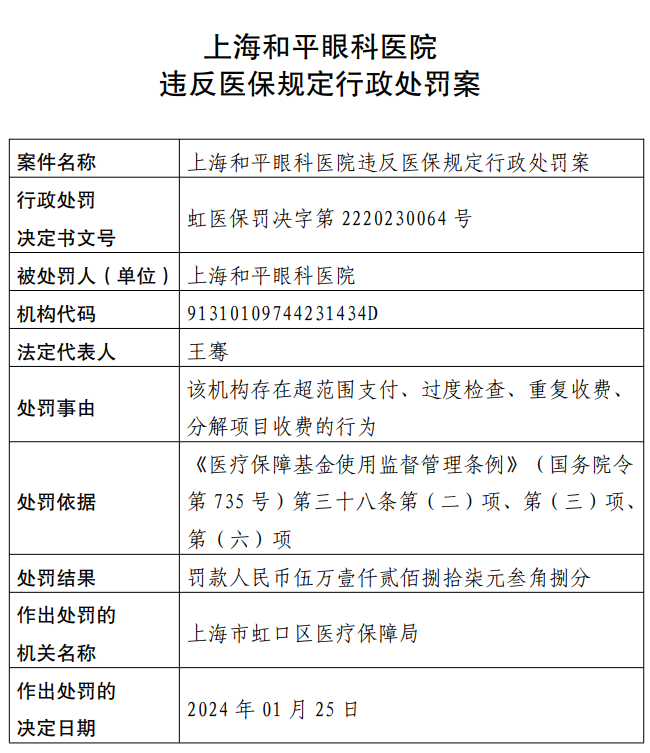 上海和平眼科医院
违反医保规定行政处罚案

| 案件名称 | 上海和平眼科医院违反医保规定行政处罚案 |
|---|---|
| 行政处罚决定书文号 | 虹医保罚决字第 2220230064 号 |
| 被处罚人（单位） | 上海和平眼科医院 |
| 机构代码 | 91310109744231434D |
| 法定代表人 | 王骞 |
| 处罚事由 | 该机构存在超范围支付、过度检查、重复收费、分解项目收费的行为 |
| 处罚依据 | 《医疗保障基金使用监督管理条例》（国务院令第 735 号）第三十八条第（二）项、第（三）项、第（六）项 |
| 处罚结果 | 罚款人民币伍万壹仟贰佰捌拾柒元叁角捌分 |
| 作出处罚的机关名称 | 上海市虹口区医疗保障局 |
| 作出处罚的决定日期 | 2024 年 01 月 25 日 |